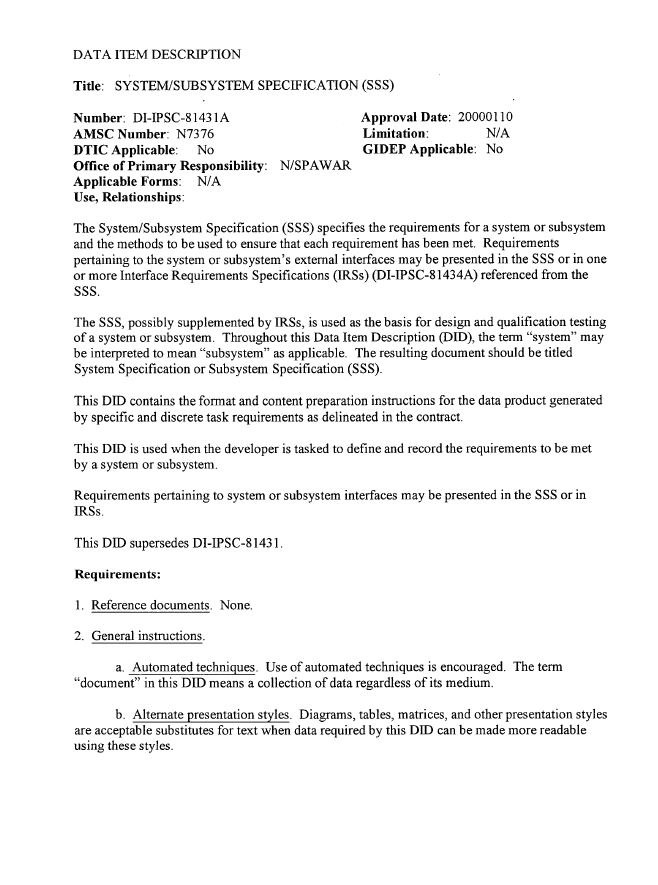 DATA ITEM DESCRIPTION

Title: SYSTEM/SUBSYSTEM SPECIFICATION (SSS)

Number: DI-IPSC-81431A
AMSC Number: N7376
DTIC Applicable: No
Office of Primary Responsibility: N/SPAWAR
Applicable Forms: N/A
Use, Relationships:

Approval Date: 20000110
Limitation: N/A
GIDEP Applicable: No

The System/Subsystem Specification (SSS) specifies the requirements for a system or subsystem and the methods to be used to ensure that each requirement has been met. Requirements pertaining to the system or subsystem's external interfaces may be presented in the SSS or in one or more Interface Requirements Specifications (IRSs) (DI-IPSC-81434A) referenced from the SSS.

The SSS, possibly supplemented by IRSs, is used as the basis for design and qualification testing of a system or subsystem. Throughout this Data Item Description (DID), the term "system" may be interpreted to mean "subsystem" as applicable. The resulting document should be titled System Specification or Subsystem Specification (SSS).

This DID contains the format and content preparation instructions for the data product generated by specific and discrete task requirements as delineated in the contract.

This DID is used when the developer is tasked to define and record the requirements to be met by a system or subsystem.

Requirements pertaining to system or subsystem interfaces may be presented in the SSS or in IRSs.

This DID supersedes DI-IPSC-81431.

Requirements:

1. Reference documents. None.

2. General instructions.

a. Automated techniques. Use of automated techniques is encouraged. The term "document" in this DID means a collection of data regardless of its medium.

b. Alternate presentation styles. Diagrams, tables, matrices, and other presentation styles are acceptable substitutes for text when data required by this DID can be made more readable using these styles.